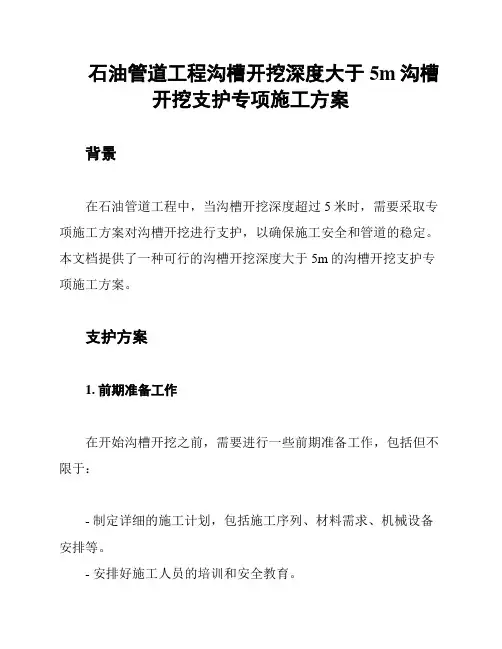 石油管道工程沟槽开挖深度大于 5m 沟槽开挖支护专项施工方案

背景

在石油管道工程中，当沟槽开挖深度超过 5 米时，需要采取专项施工方案对沟槽开挖进行支护，以确保施工安全和管道的稳定。本文档提供了一种可行的沟槽开挖深度大于 5m 的沟槽开挖支护专项施工方案。

支护方案

1. 前期准备工作

在开始沟槽开挖之前，需要进行一些前期准备工作，包括但不限于：

- 制定详细的施工计划，包括施工序列、材料需求、机械设备安排等。

- 安排好施工人员的培训和安全教育。